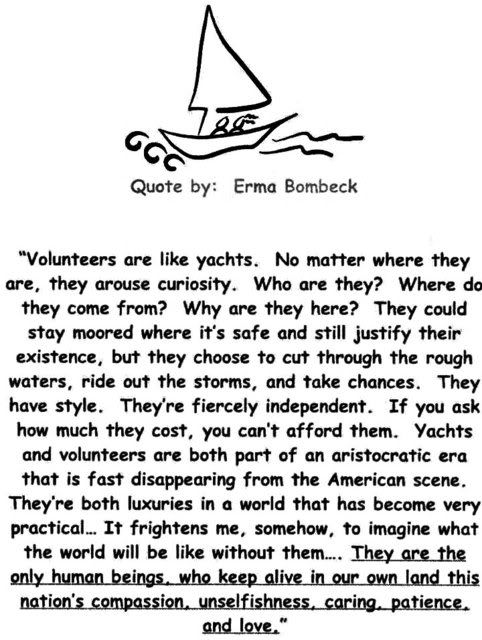 Quote by: Erma Bombeck

"Volunteers are like yachts. No matter where they are, they arouse curiosity. Who are they? Where do they come from? Why are they here? They could stay moored where it's safe and still justify their existence, but they choose to cut through the rough waters, ride out the storms, and take chances. They have style. They're fiercely independent. If you ask how much they cost, you can't afford them. Yachts and volunteers are both part of an aristocratic era that is fast disappearing from the American scene. They're both luxuries in a world that has become very practical... It frightens me, somehow, to imagine what the world will be like without them.... They are the only human beings, who keep alive in our own land this nation's compassion, unselfishness, caring, patience, and love."